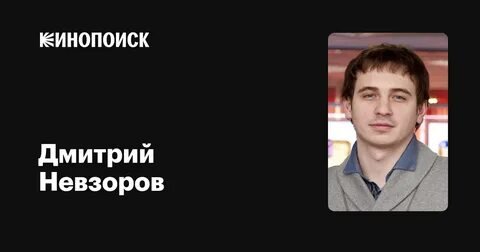 КИНОПОИСК

Дмитрий Невзоров